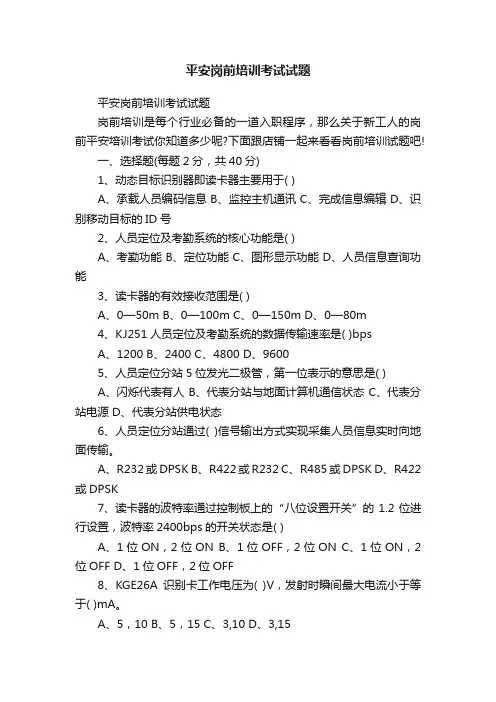 平安岗前培训考试试题

平安岗前培训考试试题

岗前培训是每个行业必备的一道入职程序，那么关于新工人的岗前平安培训考试你知道多少呢?下面跟店铺一起来看看岗前培训试题吧!

一、选择题(每题 2 分，共 40 分)

1、动态目标识别器即读卡器主要用于( )

A、承载人员编码信息 B、监控主机通讯 C、完成信息编辑 D、识别移动目标的 ID 号

2、人员定位及考勤系统的核心功能是( )

A、考勤功能 B、定位功能 C、图形显示功能 D、人员信息查询功能

3、读卡器的有效接收范围是( )

A、0—50m B、0—100m C、0—150m D、0—80m

4、KJ251 人员定位及考勤系统的数据传输速率是( )bps

A、1200 B、2400 C、4800 D、9600

5、人员定位分站 5 位发光二极管，第一位表示的意思是( )

A、闪烁代表有人 B、代表分站与地面计算机通信状态 C、代表分站电源 D、代表分站供电状态

6、人员定位分站通过( )信号输出方式实现采集人员信息实时向地面传输。

A、R232 或 DPSK B、R422 或 R232 C、R485 或 DPSK D、R422 或 DPSK

7、读卡器的波特率通过控制板上的“八位设置开关”的 1.2 位进行设置，波特率 2400bps 的开关状态是( )

A、1 位 ON，2 位 ON B、1 位 OFF，2 位 ON C、1 位 ON，2 位 OFF D、1 位 OFF，2 位 OFF

8、KGE26A 识别卡工作电压为( )V，发射时瞬间最大电流小于等于( )mA。

A、5，10 B、5，15 C、3,10 D、3,15